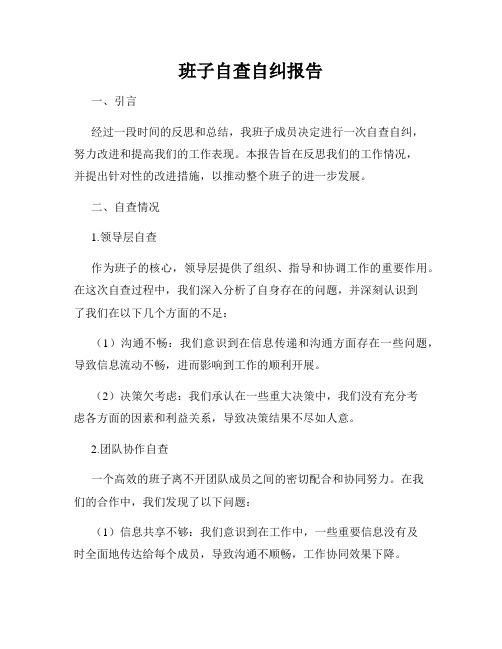 班子自查自纠报告

一、引言

经过一段时间的反思和总结，我班子成员决定进行一次自查自纠，努力改进和提高我们的工作表现。本报告旨在反思我们的工作情况，并提出针对性的改进措施，以推动整个班子的进一步发展。

二、自查情况

1.领导层自查

作为班子的核心，领导层提供了组织、指导和协调工作的重要作用。在这次自查过程中，我们深入分析了自身存在的问题，并深刻认识到了我们在以下几个方面的不足：

（1）沟通不畅：我们意识到在信息传递和沟通方面存在一些问题，导致信息流动不畅，进而影响到工作的顺利开展。

（2）决策欠考虑：我们承认在一些重大决策中，我们没有充分考虑各方面的因素和利益关系，导致决策结果不尽如人意。

2.团队协作自查

一个高效的班子离不开团队成员之间的密切配合和协同努力。在我们的合作中，我们发现了以下问题：

（1）信息共享不够：我们意识到在工作中，一些重要信息没有及时全面地传达给每个成员，导致沟通不顺畅，工作协同效果下降。